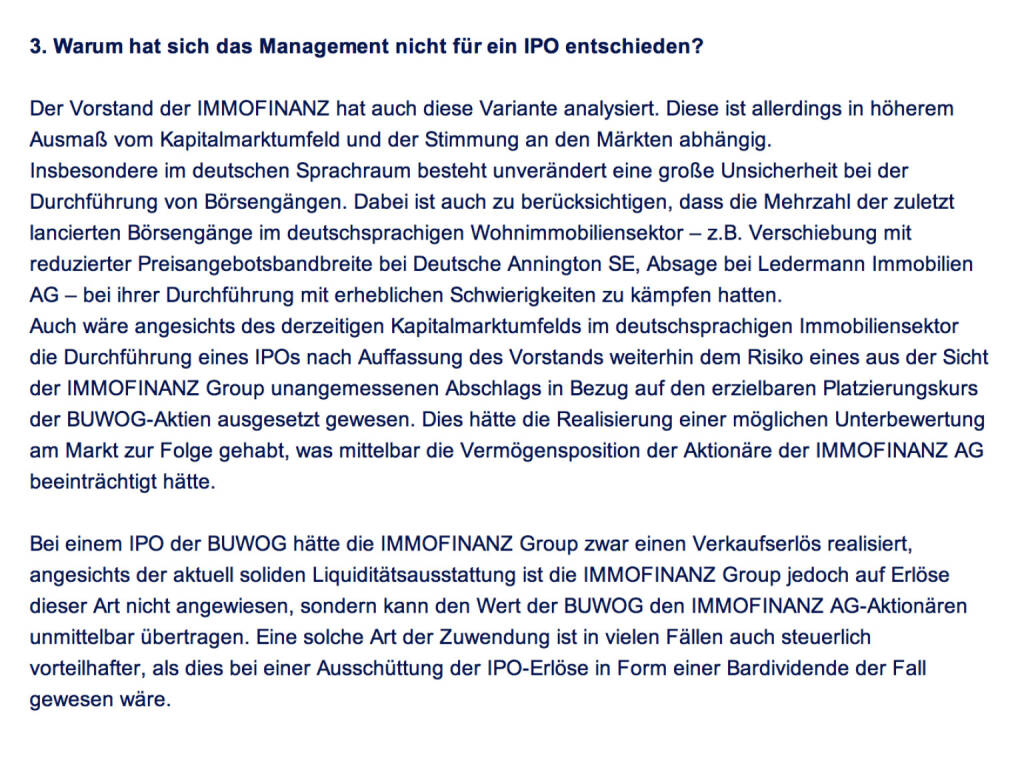 3. Warum hat sich das Management nicht für ein IPO entschieden?

Der Vorstand der IMMOFINANZ hat auch diese Variante analysiert. Diese ist allerdings in höherem Ausmaß vom Kapitalmarktumfeld und der Stimmung an den Märkten abhängig.
Insbesondere im deutschen Sprachraum besteht unverändert eine große Unsicherheit bei der Durchführung von Börsengängen. Dabei ist auch zu berücksichtigen, dass die Mehrzahl der zuletzt lancierten Börsengänge im deutschsprachigen Wohnimmobiliensektor – z.B. Verschiebung mit reduzierter Preisangebotsbandbreite bei Deutsche Annington SE, Absage bei Ledermann Immobilien AG – bei ihrer Durchführung mit erheblichen Schwierigkeiten zu kämpfen hatten.
Auch wäre angesichts des derzeitigen Kapitalmarktumfelds im deutschsprachigen Immobiliensektor die Durchführung eines IPOs nach Auffassung des Vorstands weiterhin dem Risiko eines aus der Sicht der IMMOFINANZ Group unangemessenen Abschlags in Bezug auf den erzielbaren Platzierungskurs der BUWOG-Aktien ausgesetzt gewesen. Dies hätte die Realisierung einer möglichen Unterbewertung am Markt zur Folge gehabt, was mittelbar die Vermögensposition der Aktionäre der IMMOFINANZ AG beeinträchtigt hätte.

Bei einem IPO der BUWOG hätte die IMMOFINANZ Group zwar einen Verkaufserlös realisiert, angesichts der aktuell soliden Liquiditätsausstattung ist die IMMOFINANZ Group jedoch auf Erlöse dieser Art nicht angewiesen, sondern kann den Wert der BUWOG den IMMOFINANZ AG-Aktionären unmittelbar übertragen. Eine solche Art der Zuwendung ist in vielen Fällen auch steuerlich vorteilhafter, als dies bei einer Ausschüttung der IPO-Erlöse in Form einer Bardividende der Fall gewesen wäre.